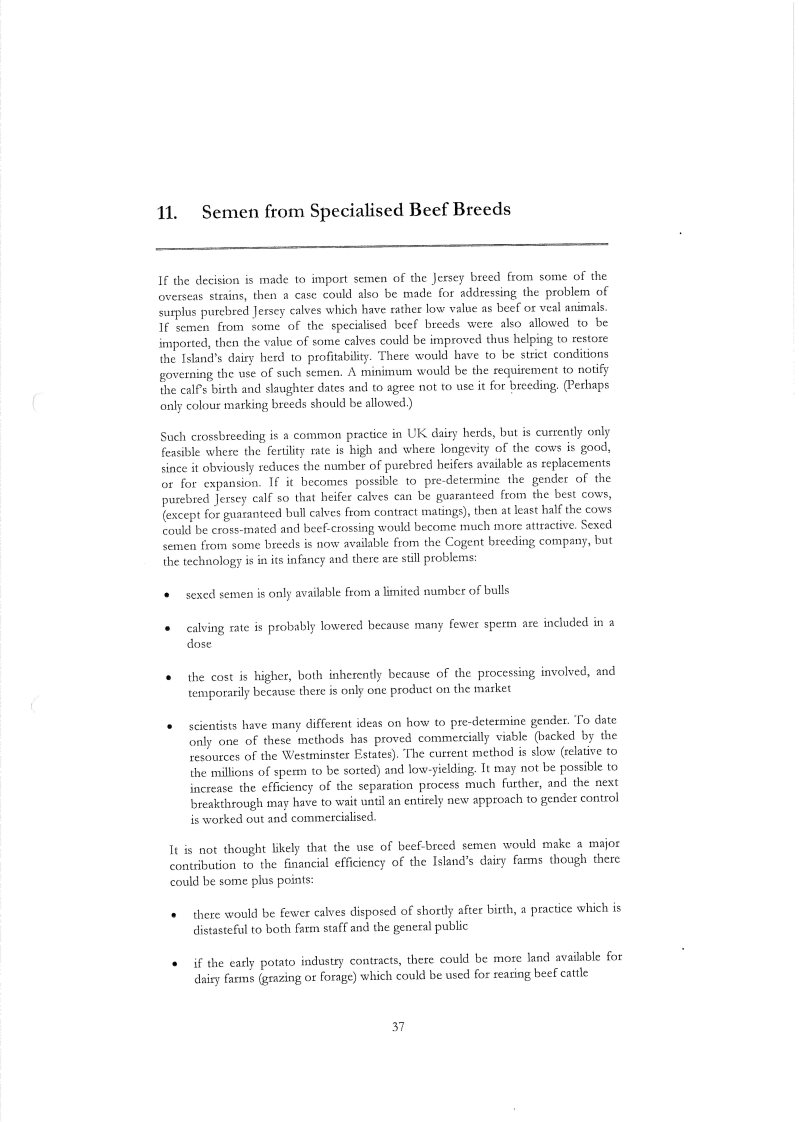 11. Semen from Specialised Beef Breeds

If the decision is made to import semen of the Jersey breed from some of the overseas strains, then a case could also be made for addressing the problem of surplus purebred Jersey calves which have rather low value as beef or veal animals. If semen from some of the specialised beef breeds were also allowed to be imported, then the value of some calves could be improved thus helping to restore the Island's dairy herd to profitability. There would have to be strict conditions governing the use of such semen. A minimum would be the requirement to notify the calf's birth and slaughter dates and to agree not to use it for breeding. (Perhaps only colour marking breeds should be allowed.)

Such crossbreeding is a common practice in UK dairy herds, but is currently only feasible where the fertility rate is high and where longevity of the cows is good, since it obviously reduces the number of purebred heifers available as replacements or for expansion. If it becomes possible to pre-determine the gender of the purebred Jersey calf so that heifer calves can be guaranteed from the best cows, (except for guaranteed bull calves from contract matings), then at least half the cows could be cross-mated and beef-crossing would become much more attractive. Sexed semen from some breeds is now available from the Cogent breeding company, but the technology is in its infancy and there are still problems:

• sexed semen is only available from a limited number of bulls

• calving rate is probably lowered because many fewer sperm are included in a dose

• the cost is higher, both inherently because of the processing involved, and temporarily because there is only one product on the market

• scientists have many different ideas on how to pre-determine gender. To date only one of these methods has proved commercially viable (backed by the resources of the Westminster Estates). The current method is slow (relative to the millions of sperm to be sorted) and low-yielding. It may not be possible to increase the efficiency of the separation process much further, and the next breakthrough may have to wait until an entirely new approach to gender control is worked out and commercialised.

It is not thought likely that the use of beef-breed semen would make a major contribution to the financial efficiency of the Island's dairy farms though there could be some plus points:

• there would be fewer calves disposed of shortly after birth, a practice which is distasteful to both farm staff and the general public

• if the early potato industry contracts, there could be more land available for dairy farms (grazing or forage) which could be used for rearing beef cattle

37